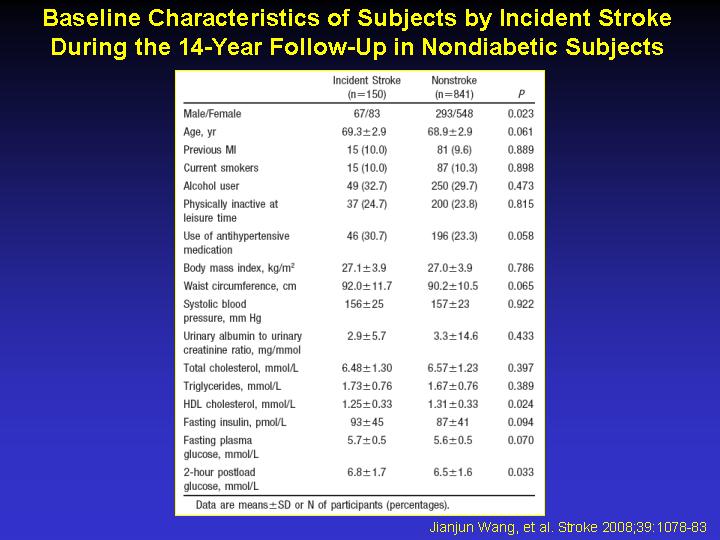 Baseline Characteristics of Subjects by Incident Stroke During the 14-Year Follow-Up in Nondiabetic Subjects

| | Incident Stroke (n=150) | Nonstroke (n=841) | P |
|---|---|---|---|
| Male/Female | 67/83 | 293/548 | 0.023 |
| Age, yr | 69.3±2.9 | 68.9±2.9 | 0.061 |
| Previous MI | 15 (10.0) | 81 (9.6) | 0.889 |
| Current smokers | 15 (10.0) | 87 (10.3) | 0.898 |
| Alcohol user | 49 (32.7) | 250 (29.7) | 0.473 |
| Physically inactive at leisure time | 37 (24.7) | 200 (23.8) | 0.815 |
| Use of antihypertensive medication | 46 (30.7) | 196 (23.3) | 0.058 |
| Body mass index, kg/m$^2$ | 27.1±3.9 | 27.0±3.9 | 0.786 |
| Waist circumference, cm | 92.0±11.7 | 90.2±10.5 | 0.065 |
| Systolic blood pressure, mm Hg | 156±25 | 157±23 | 0.922 |
| Urinary albumin to urinary creatinine ratio, mg/mmol | 2.9±5.7 | 3.3±14.6 | 0.433 |
| Total cholesterol, mmol/L | 6.48±1.30 | 6.57±1.23 | 0.397 |
| Triglycerides, mmol/L | 1.73±0.76 | 1.67±0.76 | 0.389 |
| HDL cholesterol, mmol/L | 1.25±0.33 | 1.31±0.33 | 0.024 |
| Fasting insulin, pmol/L | 93±45 | 87±41 | 0.094 |
| Fasting plasma glucose, mmol/L | 5.7±0.5 | 5.6±0.5 | 0.070 |
| 2-hour postload glucose, mmol/L | 6.8±1.7 | 6.5±1.6 | 0.033 |

Data are means±SD or N of participants (percentages).

Jianjun Wang, et al. Stroke 2008;39:1078-83